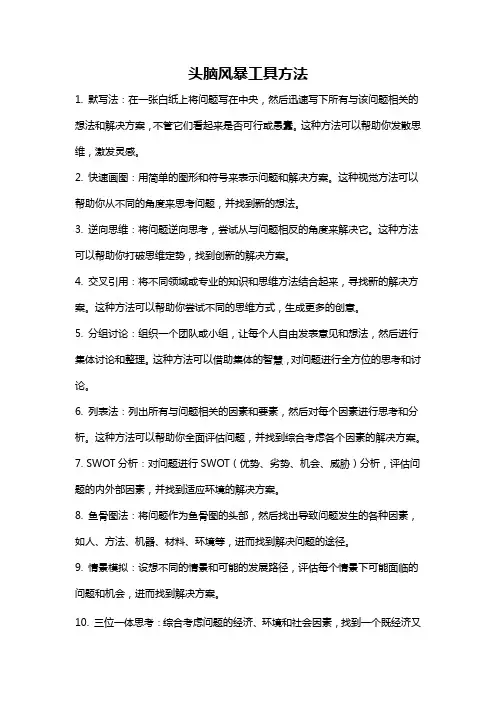 头脑风暴工具方法

1. 默写法：在一张白纸上将问题写在中央，然后迅速写下所有与该问题相关的想法和解决方案，不管它们看起来是否可行或愚蠢。这种方法可以帮助你发散思维，激发灵感。

2. 快速画图：用简单的图形和符号来表示问题和解决方案。这种视觉方法可以帮助你从不同的角度来思考问题，并找到新的想法。

3. 逆向思维：将问题逆向思考，尝试从与问题相反的角度来解决它。这种方法可以帮助你打破思维定势，找到创新的解决方案。

4. 交叉引用：将不同领域或专业的知识和思维方法结合起来，寻找新的解决方案。这种方法可以帮助你尝试不同的思维方式，生成更多的创意。

5. 分组讨论：组织一个团队或小组，让每个人自由发表意见和想法，然后进行集体讨论和整理。这种方法可以借助集体的智慧，对问题进行全方位的思考和讨论。

6. 列表法：列出所有与问题相关的因素和要素，然后对每个因素进行思考和分析。这种方法可以帮助你全面评估问题，并找到综合考虑各个因素的解决方案。

7. SWOT 分析：对问题进行 SWOT（优势、劣势、机会、威胁）分析，评估问题的内外部因素，并找到适应环境的解决方案。

8. 鱼骨图法：将问题作为鱼骨图的头部，然后找出导致问题发生的各种因素，如人、方法、机器、材料、环境等，进而找到解决问题的途径。

9. 情景模拟：设想不同的情景和可能的发展路径，评估每个情景下可能面临的问题和机会，进而找到解决方案。

10. 三位一体思考：综合考虑问题的经济、环境和社会因素，找到一个既经济又